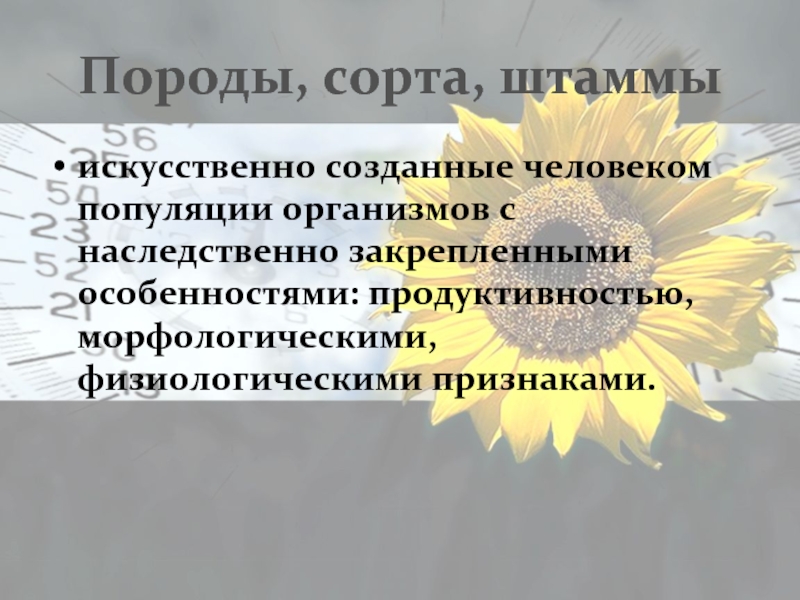 Породы, сорта, штаммы

• искусственно созданные человеком популяции организмов с наследственно закрепленными особенностями: продуктивностью, морфологическими, физиологическими признаками.